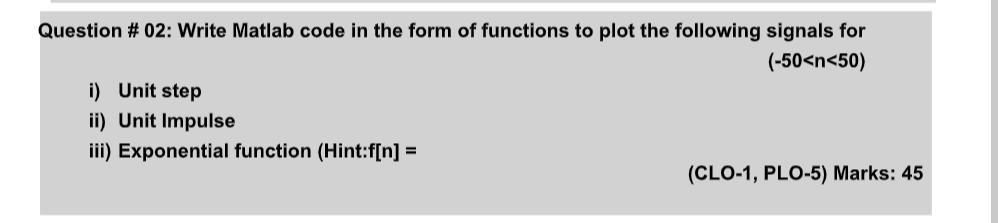 Question # 02: Write Matlab code in the form of functions to plot the following signals for (-50<n<50)

i) Unit step
ii) Unit Impulse
iii) Exponential function (Hint:f[n] =

(CLO-1, PLO-5) Marks: 45